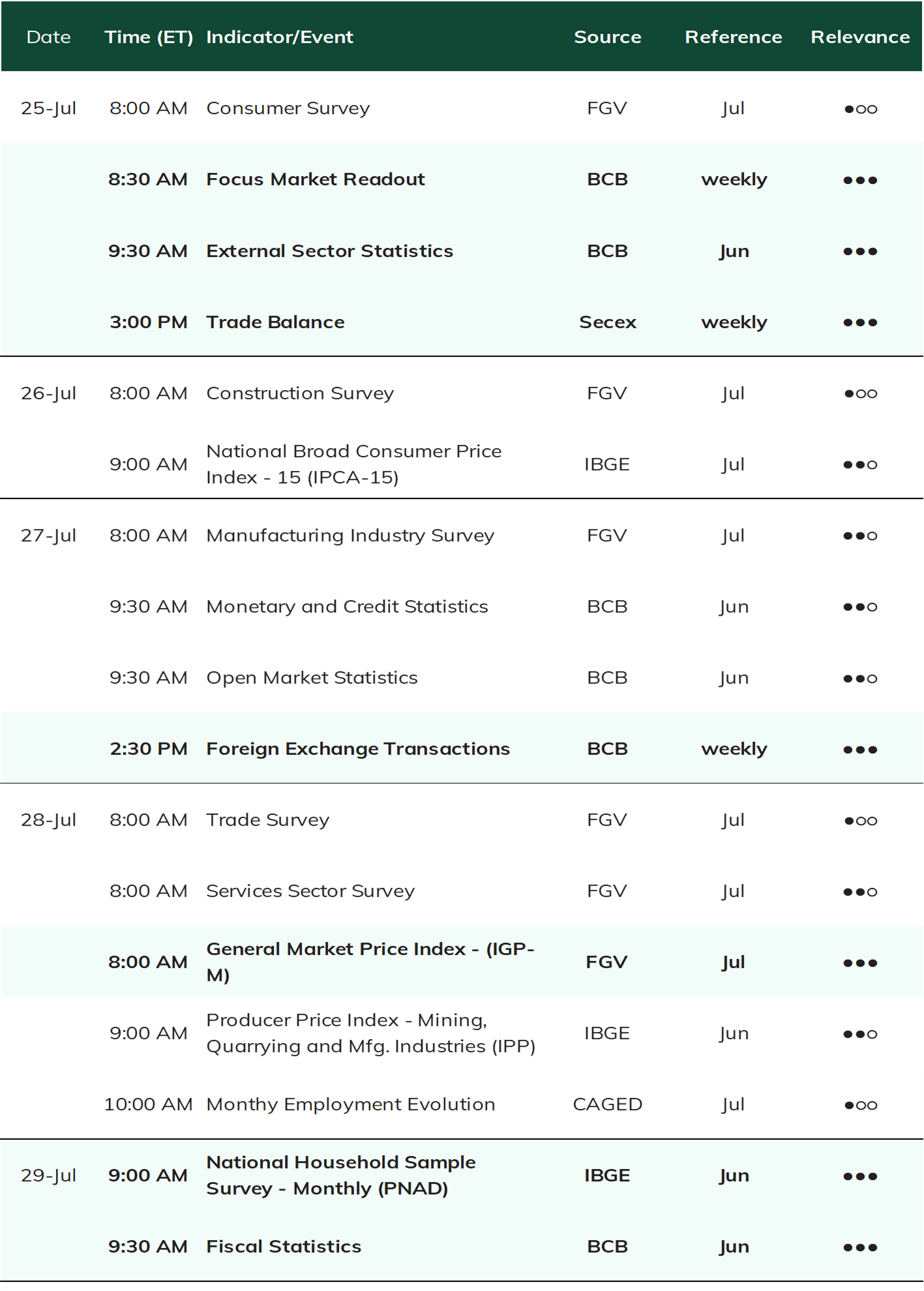 | Date | Time (ET) | Indicator/Event | Source | Reference | Relevance |
|---|---|---|---|---|---|
| 25-Jul | 8:00 AM | Consumer Survey | FGV | Jul | ●○○ |
| | 8:30 AM | Focus Market Readout | BCB | weekly | ●●● |
| | 9:30 AM | External Sector Statistics | BCB | Jun | ●●● |
| | 3:00 PM | Trade Balance | Secex | weekly | ●●● |
| 26-Jul | 8:00 AM | Construction Survey | FGV | Jul | ●○○ |
| | 9:00 AM | National Broad Consumer Price Index - 15 (IPCA-15) | IBGE | Jul | ●●○ |
| 27-Jul | 8:00 AM | Manufacturing Industry Survey | FGV | Jul | ●●○ |
| | 9:30 AM | Monetary and Credit Statistics | BCB | Jun | ●●○ |
| | 9:30 AM | Open Market Statistics | BCB | Jun | ●●○ |
| | 2:30 PM | Foreign Exchange Transactions | BCB | weekly | ●●● |
| 28-Jul | 8:00 AM | Trade Survey | FGV | Jul | ●○○ |
| | 8:00 AM | Services Sector Survey | FGV | Jul | ●●○ |
| | 8:00 AM | General Market Price Index - (IGP-M) | FGV | Jul | ●●● |
| | 9:00 AM | Producer Price Index - Mining, Quarrying and Mfg. Industries (IPP) | IBGE | Jun | ●●○ |
| | 10:00 AM | Monthy Employment Evolution | CAGED | Jul | ●○○ |
| 29-Jul | 9:00 AM | National Household Sample Survey - Monthly (PNAD) | IBGE | Jun | ●●● |
| | 9:30 AM | Fiscal Statistics | BCB | Jun | ●●● |